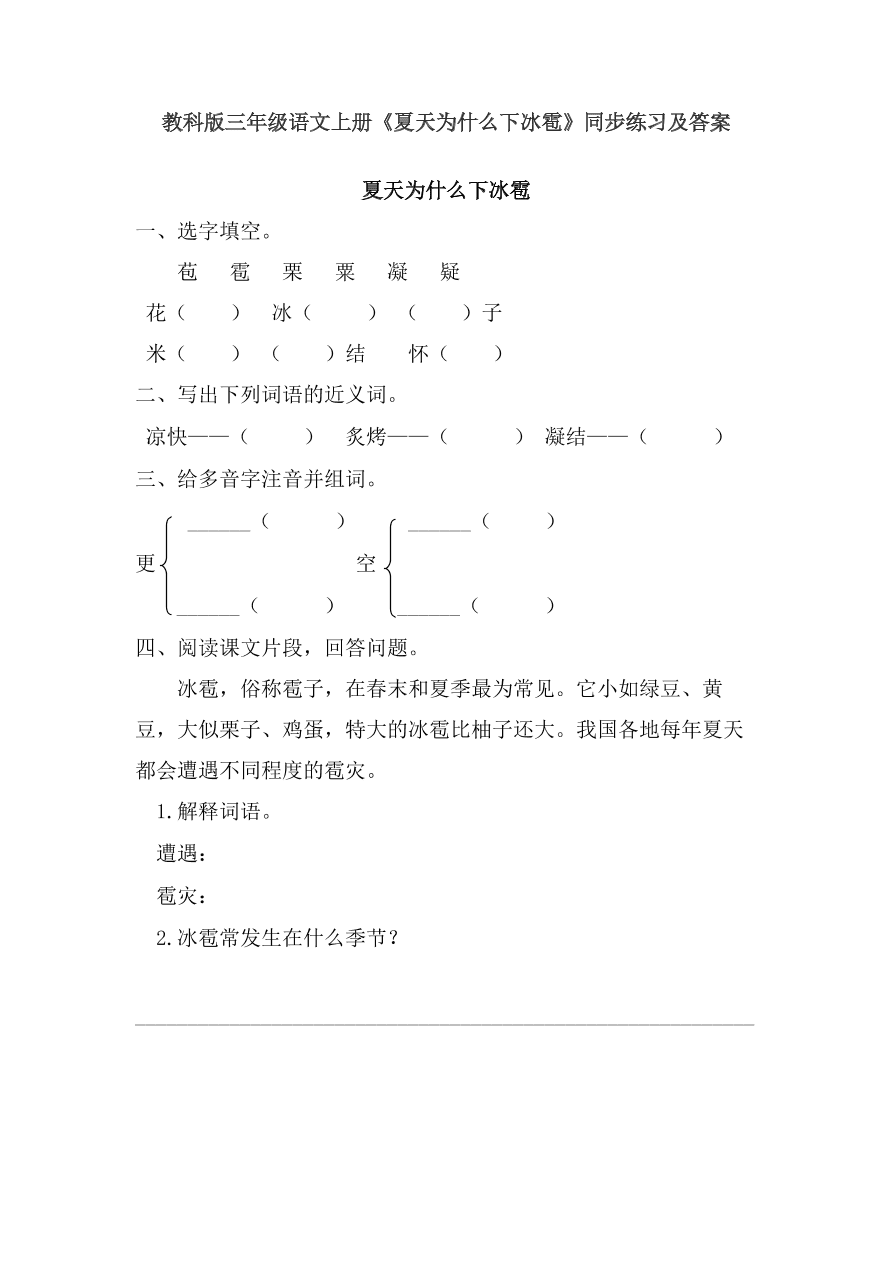 教科版三年级语文上册《夏天为什么下冰雹》同步练习及答案

夏天为什么下冰雹

一、选字填空。

苞　雹　栗　粟　凝　疑

花（　）　冰（　）　（　）子

米（　）　（　）结　怀（　）

二、写出下列词语的近义词。

凉快——（　）　炙烤——（　）　凝结——（　）

三、给多音字注音并组词。

更 ______（　）
______（　）

空 ______（　）
______（　）

四、阅读课文片段，回答问题。

冰雹，俗称雹子，在春末和夏季最为常见。它小如绿豆、黄豆，大似栗子、鸡蛋，特大的冰雹比柚子还大。我国各地每年夏天都会遭遇不同程度的雹灾。

1.解释词语。

遭遇：

雹灾：

2.冰雹常发生在什么季节？